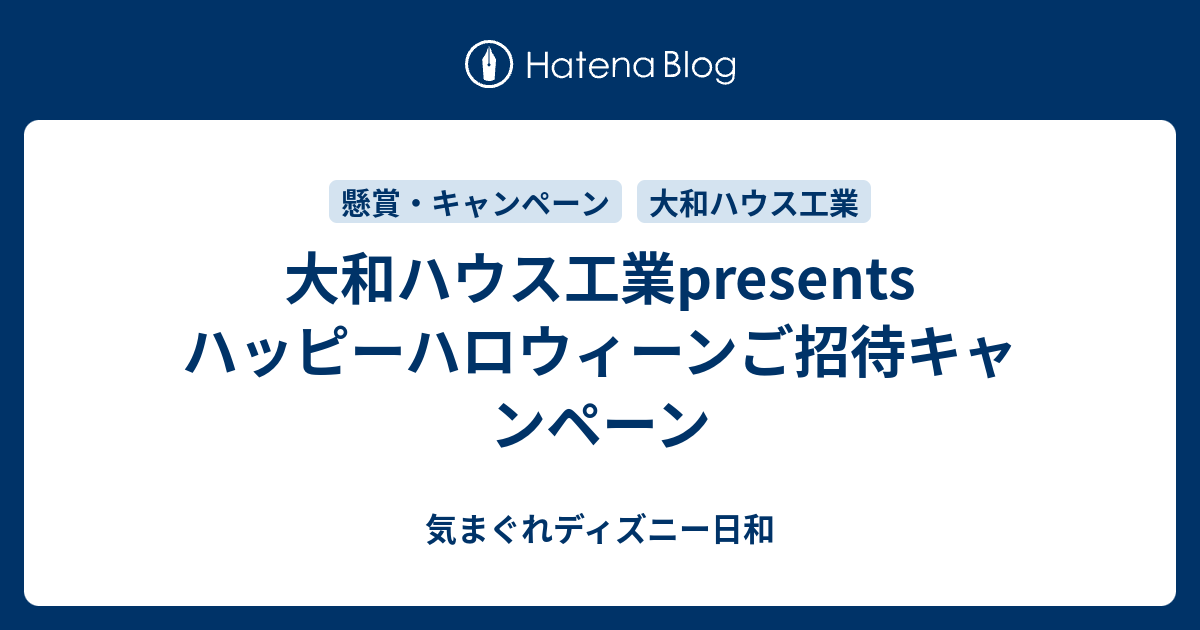 Hatena Blog

懸賞・キャンペーン

大和ハウス工業

大和ハウス工業presents ハッピーハロウィーンご招待キャンペーン

気まぐれディズニー日和